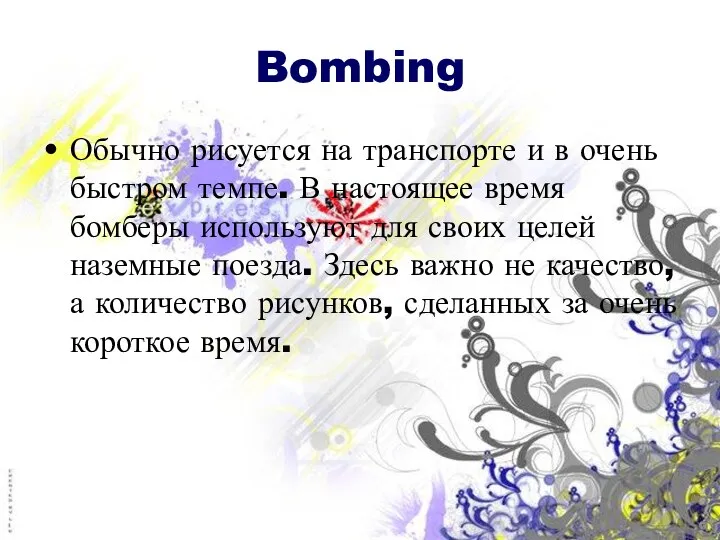 Bombing

• Обычно рисуется на транспорте и в очень быстром темпе. В настоящее время бомберы используют для своих целей наземные поезда. Здесь важно не качество, а количество рисунков, сделанных за очень короткое время.